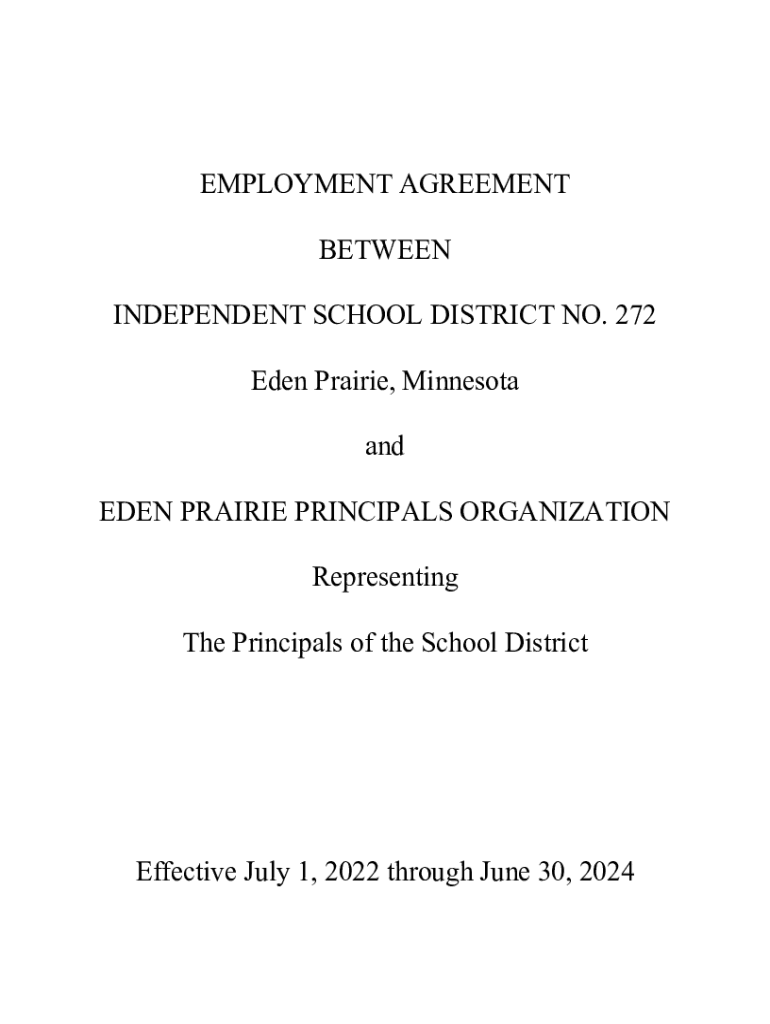 EMPLOYMENT AGREEMENT

BETWEEN

INDEPENDENT SCHOOL DISTRICT NO. 272

Eden Prairie, Minnesota

and

EDEN PRAIRIE PRINCIPALS ORGANIZATION

Representing

The Principals of the School District

Effective July 1, 2022 through June 30, 2024